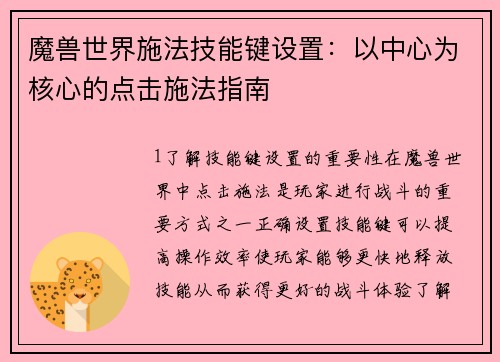 魔兽世界施法技能键设置：以中心为核心的点击施法指南

1了解技能键设置的重要性在魔兽世界中点击施法是玩家进行战斗的重要方式之一正确设置技能键可以提高操作效率使玩家能够更快地释放技能从而获得更好的战斗体验了解